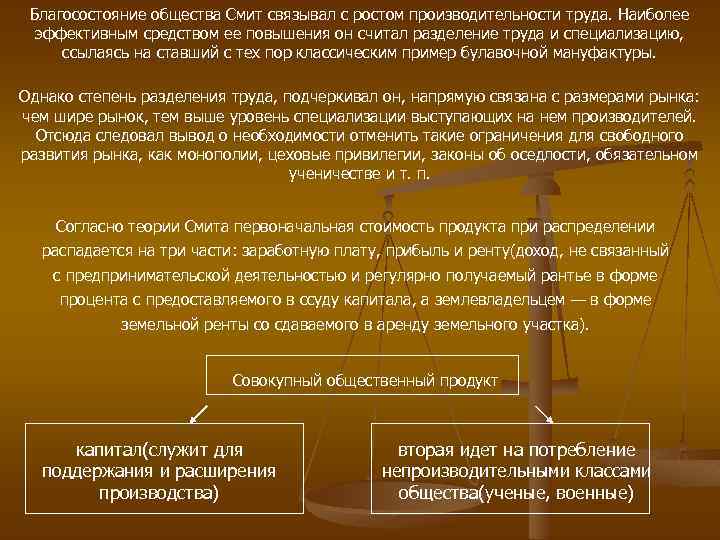 Благосостояние общества Смит связывал с ростом производительности труда. Наиболее эффективным средством ее повышения он считал разделение труда и специализацию, ссылаясь на ставший с тех пор классическим пример булавочной мануфактуры.

Однако степень разделения труда, подчеркивал он, напрямую связана с размерами рынка: чем шире рынок, тем выше уровень специализации выступающих на нем производителей. Отсюда следовал вывод о необходимости отменить такие ограничения для свободного развития рынка, как монополии, цеховые привилегии, законы об оседлости, обязательном ученичестве и т. п.

Согласно теории Смита первоначальная стоимость продукта при распределении распадается на три части: заработную плату, прибыль и ренту(доход, не связанный с предпринимательской деятельностью и регулярно получаемый рантье в форме процента с предоставляемого в ссуду капитала, а землевладельцем — в форме земельной ренты со сдаваемого в аренду земельного участка).

Совокупный общественный продукт

капитал(служит для поддержания и расширения производства)

вторая идет на потребление непроизводительными классами общества(ученые, военные)